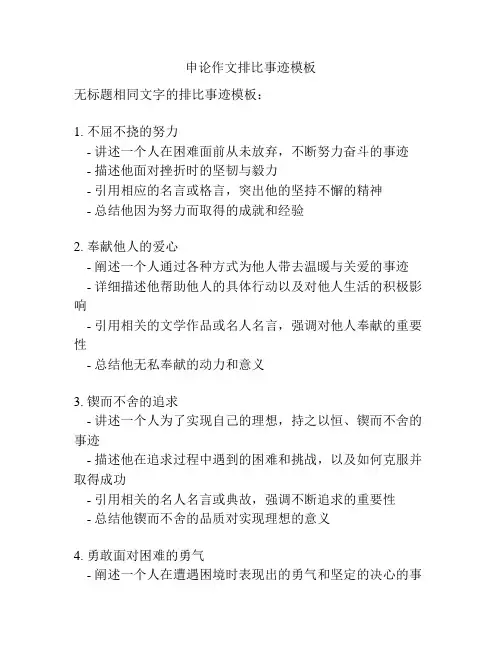 申论作文排比事迹模板

无标题相同文字的排比事迹模板：

1. 不屈不挠的努力
- 讲述一个人在困难面前从未放弃，不断努力奋斗的事迹
- 描述他面对挫折时的坚韧与毅力
- 引用相应的名言或格言，突出他的坚持不懈的精神
- 总结他因为努力而取得的成就和经验

2. 奉献他人的爱心
- 阐述一个人通过各种方式为他人带去温暖与关爱的事迹
- 详细描述他帮助他人的具体行动以及对他人生活的积极影响
- 引用相关的文学作品或名人名言，强调对他人奉献的重要性
- 总结他无私奉献的动力和意义

3. 锲而不舍的追求
- 讲述一个人为了实现自己的理想，持之以恒、锲而不舍的事迹
- 描述他在追求过程中遇到的困难和挑战，以及如何克服并取得成功
- 引用相关的名人名言或典故，强调不断追求的重要性
- 总结他锲而不舍的品质对实现理想的意义

4. 勇敢面对困难的勇气
- 阐述一个人在遭遇困境时表现出的勇气和坚定的决心的事